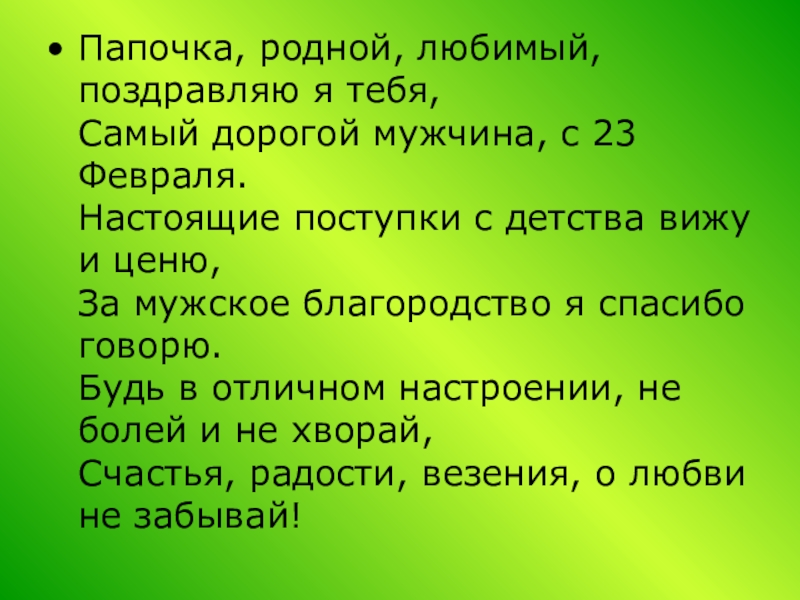 • Папочка, родной, любимый, поздравляю я тебя,
Самый дорогой мужчина, с 23 Февраля.
Настоящие поступки с детства вижу и ценю,
За мужское благородство я спасибо говорю.
Будь в отличном настроении, не болей и не хворай,
Счастья, радости, везения, о любви не забывай!